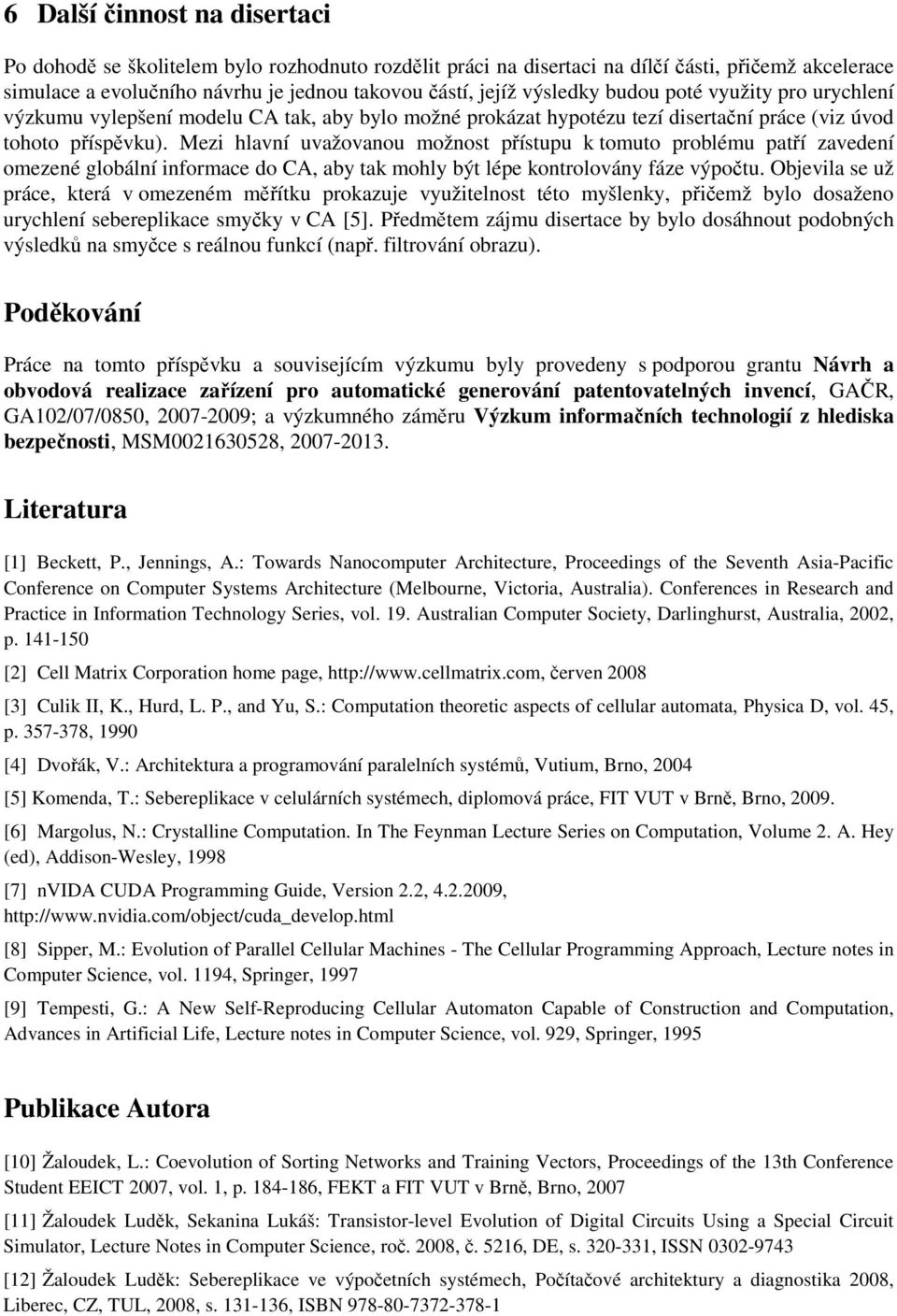 6 Další činnost na disertaci

Po dohodě se školitelem bylo rozhodnuto rozdělit práci na disertaci na dílčí části, přičemž akcelerace simulace a evolučního návrhu je jednou takovou částí, jejíž výsledky budou poté využity pro urychlení výzkumu vylepšení modelu CA tak, aby bylo možné prokázat hypotézu tezí disertační práce (viz úvod tohoto příspěvku). Mezi hlavní uvažovanou možnost přístupu k tomuto problému patří zavedení omezené globální informace do CA, aby tak mohly být lépe kontrolovány fáze výpočtu. Objevila se už práce, která v omezeném měřítku prokazuje využitelnost této myšlenky, přičemž bylo dosaženo urychlení sebereplikace smyčky v CA [5]. Předmětem zájmu disertace by bylo dosáhnout podobných výsledků na smyčce s reálnou funkcí (např. filtrování obrazu).

Poděkování

Práce na tomto příspěvku a souvisejícím výzkumu byly provedeny s podporou grantu Návrh a obvodová realizace zařízení pro automatické generování patentovatelných invencí, GAČR, GA102/07/0850, 2007-2009; a výzkumného záměru Výzkum informačních technologií z hlediska bezpečnosti, MSM0021630528, 2007-2013.

Literatura

[1] Beckett, P., Jennings, A.: Towards Nanocomputer Architecture, Proceedings of the Seventh Asia-Pacific Conference on Computer Systems Architecture (Melbourne, Victoria, Australia). Conferences in Research and Practice in Information Technology Series, vol. 19. Australian Computer Society, Darlinghurst, Australia, 2002, p. 141-150

[2] Cell Matrix Corporation home page, http://www.cellmatrix.com, červen 2008

[3] Culik II, K., Hurd, L. P., and Yu, S.: Computation theoretic aspects of cellular automata, Physica D, vol. 45, p. 357-378, 1990

[4] Dvořák, V.: Architektura a programování paralelních systémů, Vutium, Brno, 2004

[5] Komenda, T.: Sebereplikace v celulárních systémech, diplomová práce, FIT VUT v Brně, Brno, 2009.

[6] Margolus, N.: Crystalline Computation. In The Feynman Lecture Series on Computation, Volume 2. A. Hey (ed), Addison-Wesley, 1998

[7] nVIDA CUDA Programming Guide, Version 2.2, 4.2.2009, http://www.nvidia.com/object/cuda_develop.html

[8] Sipper, M.: Evolution of Parallel Cellular Machines - The Cellular Programming Approach, Lecture notes in Computer Science, vol. 1194, Springer, 1997

[9] Tempesti, G.: A New Self-Reproducing Cellular Automaton Capable of Construction and Computation, Advances in Artificial Life, Lecture notes in Computer Science, vol. 929, Springer, 1995

Publikace Autora

[10] Žaloudek, L.: Coevolution of Sorting Networks and Training Vectors, Proceedings of the 13th Conference Student EEICT 2007, vol. 1, p. 184-186, FEKT a FIT VUT v Brně, Brno, 2007

[11] Žaloudek Luděk, Sekanina Lukáš: Transistor-level Evolution of Digital Circuits Using a Special Circuit Simulator, Lecture Notes in Computer Science, roč. 2008, č. 5216, DE, s. 320-331, ISSN 0302-9743

[12] Žaloudek Luděk: Sebereplikace ve výpočetních systémech, Počítačové architektury a diagnostika 2008, Liberec, CZ, TUL, 2008, s. 131-136, ISBN 978-80-7372-378-1